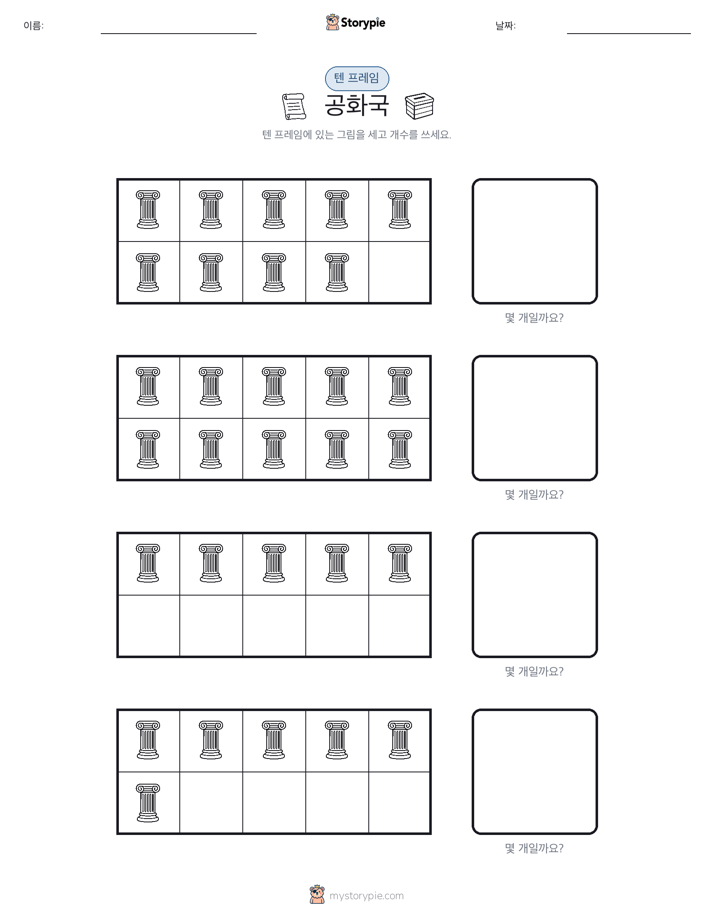 이름:

Storypie

날짜:

텐 프레임

공화국

텐 프레임에 있는 그림을 세고 개수를 쓰세요.

몇 개일까요?

몇 개일까요?

몇 개일까요?

몇 개일까요?

mystorypie.com